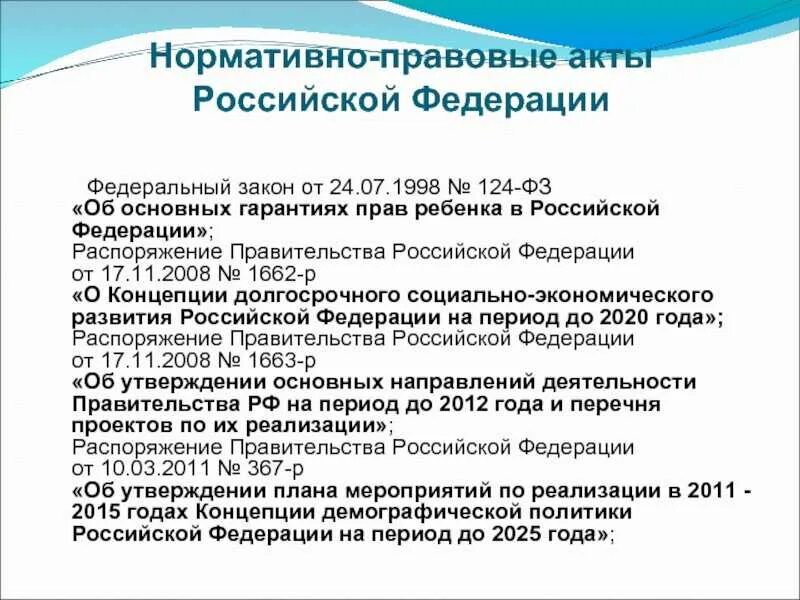 Нормативно-правовые акты Российской Федерации

Федеральный закон от 24.07.1998 № 124-ФЗ «Об основных гарантиях прав ребенка в Российской Федерации»;
Распоряжение Правительства Российской Федерации от 17.11.2008 № 1662-р «О Концепции долгосрочного социально-экономического развития Российской Федерации на период до 2020 года»;
Распоряжение Правительства Российской Федерации от 17.11.2008 № 1663-р «Об утверждении основных направлений деятельности Правительства РФ на период до 2012 года и перечня проектов по их реализации»;
Распоряжение Правительства Российской Федерации от 10.03.2011 № 367-р «Об утверждении плана мероприятий по реализации в 2011 - 2015 годах Концепции демографической политики Российской Федерации на период до 2025 года»;